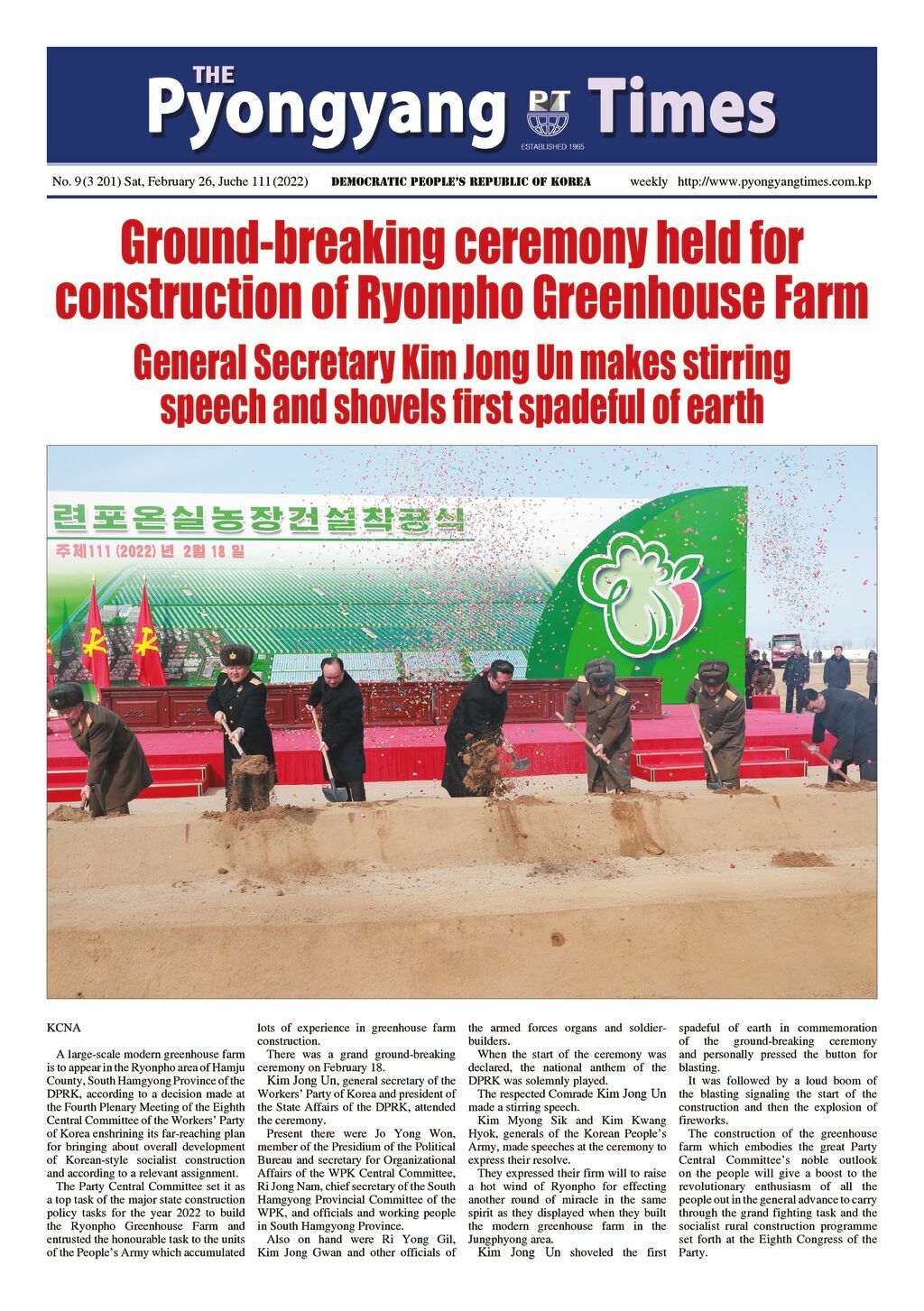 THE Pyongyang PT Times
ESTABLISHED 1965

No. 9 (3 201) Sat, February 26, Juche 111 (2022) DEMOCRATIC PEOPLE'S REPUBLIC OF KOREA weekly http://www.pyongyangtimes.com.kp

Ground-breaking ceremony held for construction of Ryonpho Greenhouse Farm

General Secretary Kim Jong Un makes stirring speech and shovels first spadeful of earth

련포온실농장건설착공식
주체111 (2022) 년 2월 18 일

KCNA

A large-scale modern greenhouse farm is to appear in the Ryonpho area of Hamju County, South Hamgyong Province of the DPRK, according to a decision made at the Fourth Plenary Meeting of the Eighth Central Committee of the Workers' Party of Korea enshrining its far-reaching plan for bringing about overall development of Korean-style socialist construction and according to a relevant assignment.

The Party Central Committee set it as a top task of the major state construction policy tasks for the year 2022 to build the Ryonpho Greenhouse Farm and entrusted the honourable task to the units of the People's Army which accumulated lots of experience in greenhouse farm construction.

There was a grand ground-breaking ceremony on February 18.

Kim Jong Un, general secretary of the Workers' Party of Korea and president of the State Affairs of the DPRK, attended the ceremony.

Present there were Jo Yong Won, member of the Presidium of the Political Bureau and secretary for Organizational Affairs of the WPK Central Committee, Ri Jong Nam, chief secretary of the South Hamgyong Provincial Committee of the WPK, and officials and working people in South Hamgyong Province.

Also on hand were Ri Yong Gil, Kim Jong Gwan and other officials of the armed forces organs and soldier-builders.

When the start of the ceremony was declared, the national anthem of the DPRK was solemnly played.

The respected Comrade Kim Jong Un made a stirring speech.

Kim Myong Sik and Kim Kwang Hyok, generals of the Korean People's Army, made speeches at the ceremony to express their resolve.

They expressed their firm will to raise a hot wind of Ryonpho for effecting another round of miracle in the same spirit as they displayed when they built the modern greenhouse farm in the Jungphyong area.

Kim Jong Un shoveled the first spadeful of earth in commemoration of the ground-breaking ceremony and personally pressed the button for blasting.

It was followed by a loud boom of the blasting signaling the start of the construction and then the explosion of fireworks.

The construction of the greenhouse farm which embodies the great Party Central Committee's noble outlook on the people will give a boost to the revolutionary enthusiasm of all the people out in the general advance to carry through the grand fighting task and the socialist rural construction programme set forth at the Eighth Congress of the Party.